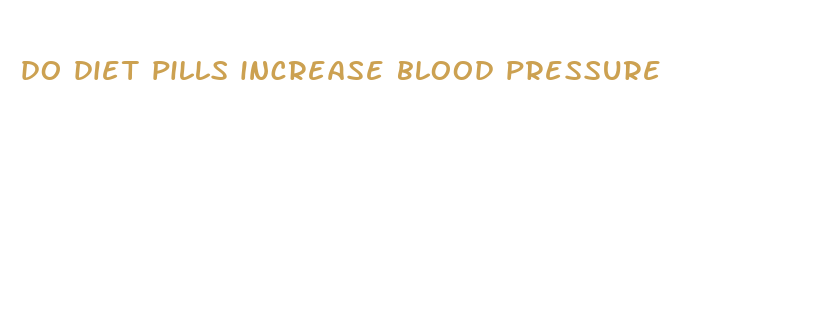 DO DIET PILLS INCREASE BLOOD PRESSURE